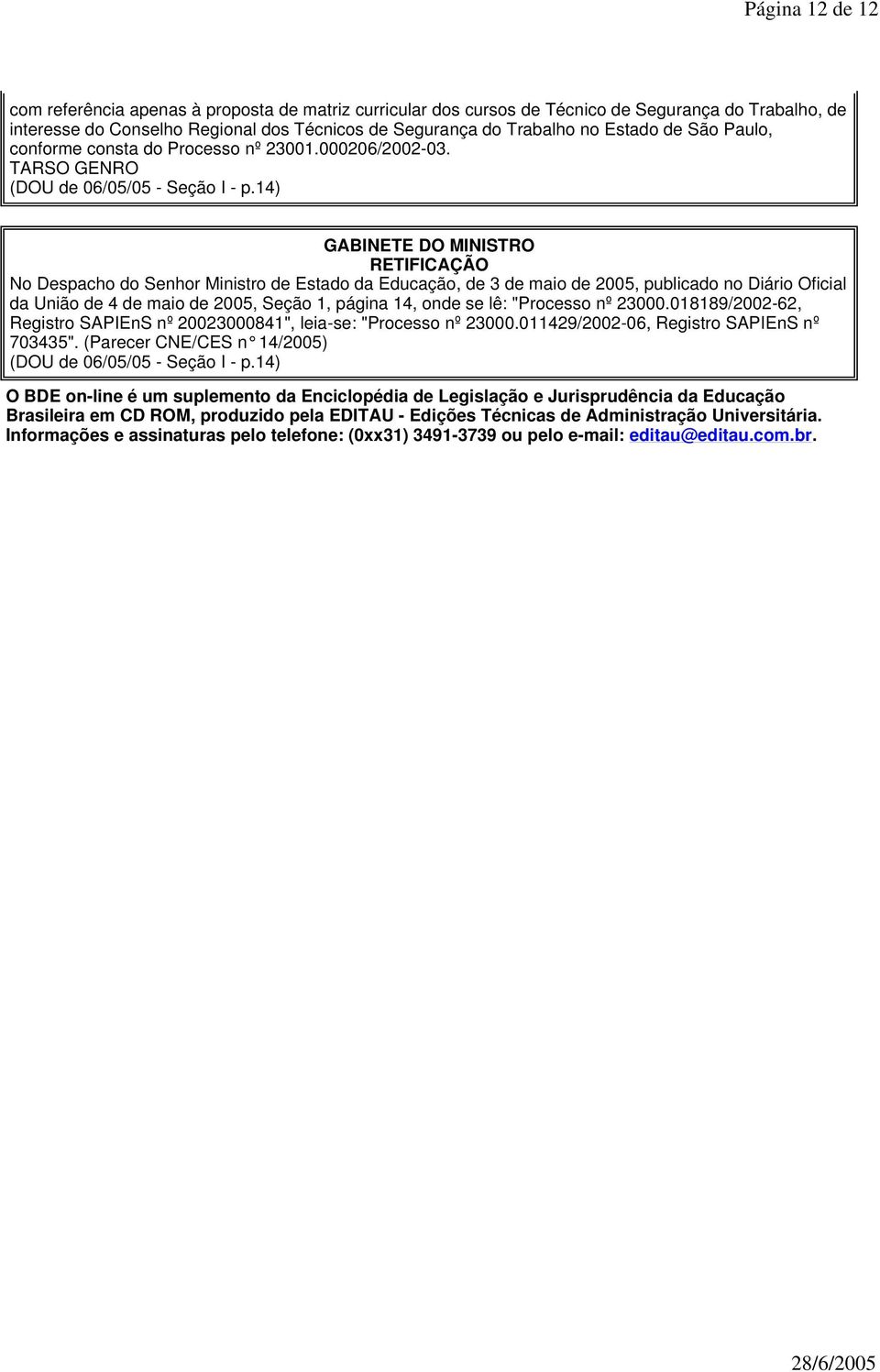 Página 12 de 12

com referência apenas à proposta de matriz curricular dos cursos de Técnico de Segurança do Trabalho, de interesse do Conselho Regional dos Técnicos de Segurança do Trabalho no Estado de São Paulo, conforme consta do Processo nº 23001.000206/2002-03.
TARSO GENRO
(DOU de 06/05/05 - Seção I - p.14)

GABINETE DO MINISTRO
RETIFICAÇÃO
No Despacho do Senhor Ministro de Estado da Educação, de 3 de maio de 2005, publicado no Diário Oficial da União de 4 de maio de 2005, Seção 1, página 14, onde se lê: "Processo nº 23000.018189/2002-62, Registro SAPIEnS nº 20023000841", leia-se: "Processo nº 23000.011429/2002-06, Registro SAPIEnS nº 703435". (Parecer CNE/CES n° 14/2005)
(DOU de 06/05/05 - Seção I - p.14)

O BDE on-line é um suplemento da Enciclopédia de Legislação e Jurisprudência da Educação Brasileira em CD ROM, produzido pela EDITAU - Edições Técnicas de Administração Universitária. Informações e assinaturas pelo telefone: (0xx31) 3491-3739 ou pelo e-mail: editau@editau.com.br.

28/6/2005